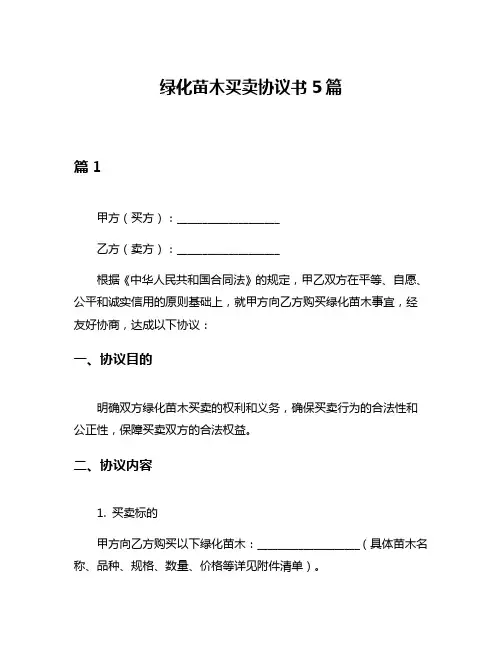 绿化苗木买卖协议书 5 篇

篇 1

甲方（买方）：__________________

乙方（卖方）：__________________

根据《中华人民共和国合同法》的规定，甲乙双方在平等、自愿、公平和诚实信用的原则基础上，就甲方向乙方购买绿化苗木事宜，经友好协商，达成以下协议：

一、协议目的

明确双方绿化苗木买卖的权利和义务，确保买卖行为的合法性和公正性，保障买卖双方的合法权益。

二、协议内容

1. 买卖标的

甲方向乙方购买以下绿化苗木：__________________（具体苗木名称、品种、规格、数量、价格等详见附件清单）。